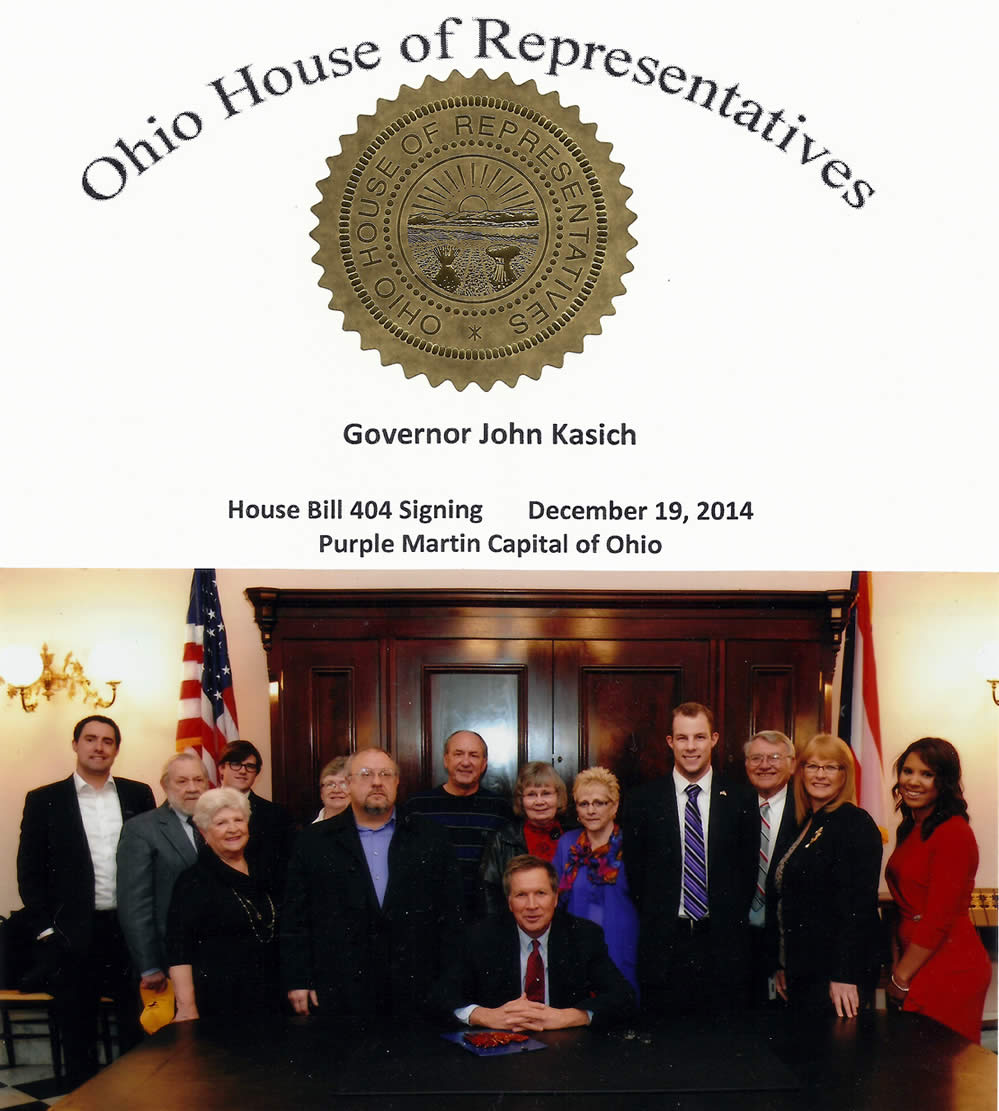 Ohio House of Representatives

OHIO HOUSE OF REPRESENTATIVES

Governor John Kasich

House Bill 404 Signing December 19, 2014
Purple Martin Capital of Ohio